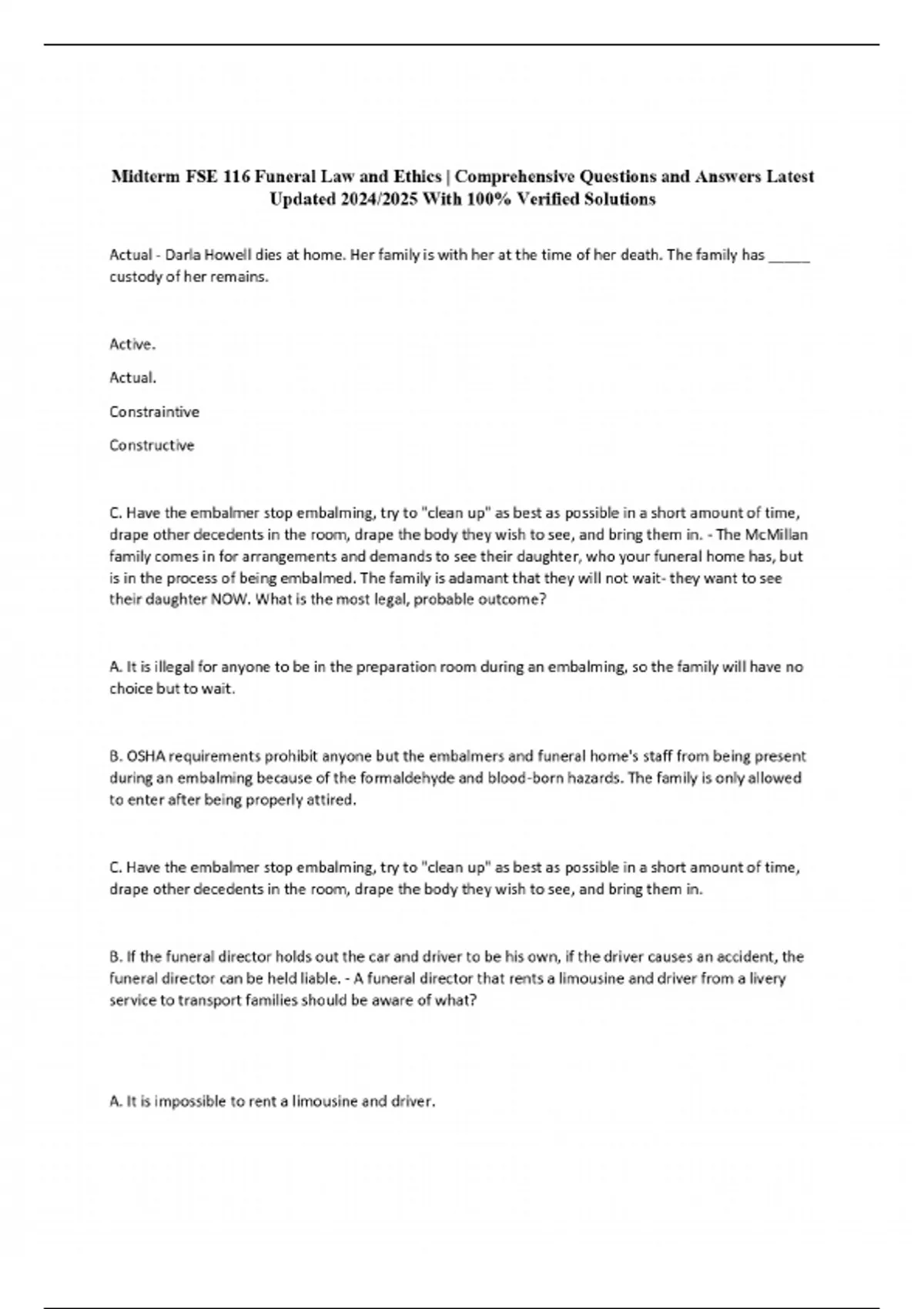 Midterm FSE 116 Funeral Law and Ethics | Comprehensive Questions and Answers Latest Updated 2024/2025 With 100% Verified Solutions

Actual - Darla Howell dies at home. Her family is with her at the time of her death. The family has _____ custody of her remains.

Active.

Actual.

Constraintive

Constructive

C. Have the embalmer stop embalming, try to "clean up" as best as possible in a short amount of time, drape other decedents in the room, drape the body they wish to see, and bring them in. - The McMillan family comes in for arrangements and demands to see their daughter, who your funeral home has, but is in the process of being embalmed. The family is adamant that they will not wait- they want to see their daughter NOW. What is the most legal, probable outcome?

A. It is illegal for anyone to be in the preparation room during an embalming, so the family will have no choice but to wait.

B. OSHA requirements prohibit anyone but the embalmers and funeral home's staff from being present during an embalming because of the formaldehyde and blood-born hazards. The family is only allowed to enter after being properly attired.

C. Have the embalmer stop embalming, try to "clean up" as best as possible in a short amount of time, drape other decedents in the room, drape the body they wish to see, and bring them in.

B. If the funeral director holds out the car and driver to be his own, if the driver causes an accident, the funeral director can be held liable. - A funeral director that rents a limousine and driver from a livery service to transport families should be aware of what?

A. It is impossible to rent a limousine and driver.